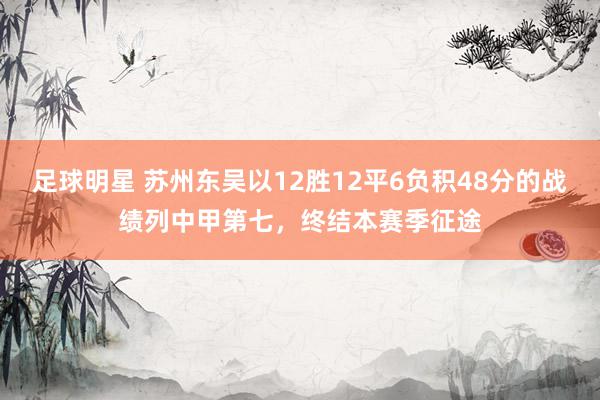 足球明星 苏州东吴以12胜12平6负积48分的战绩列中甲第七，终结本赛季征途